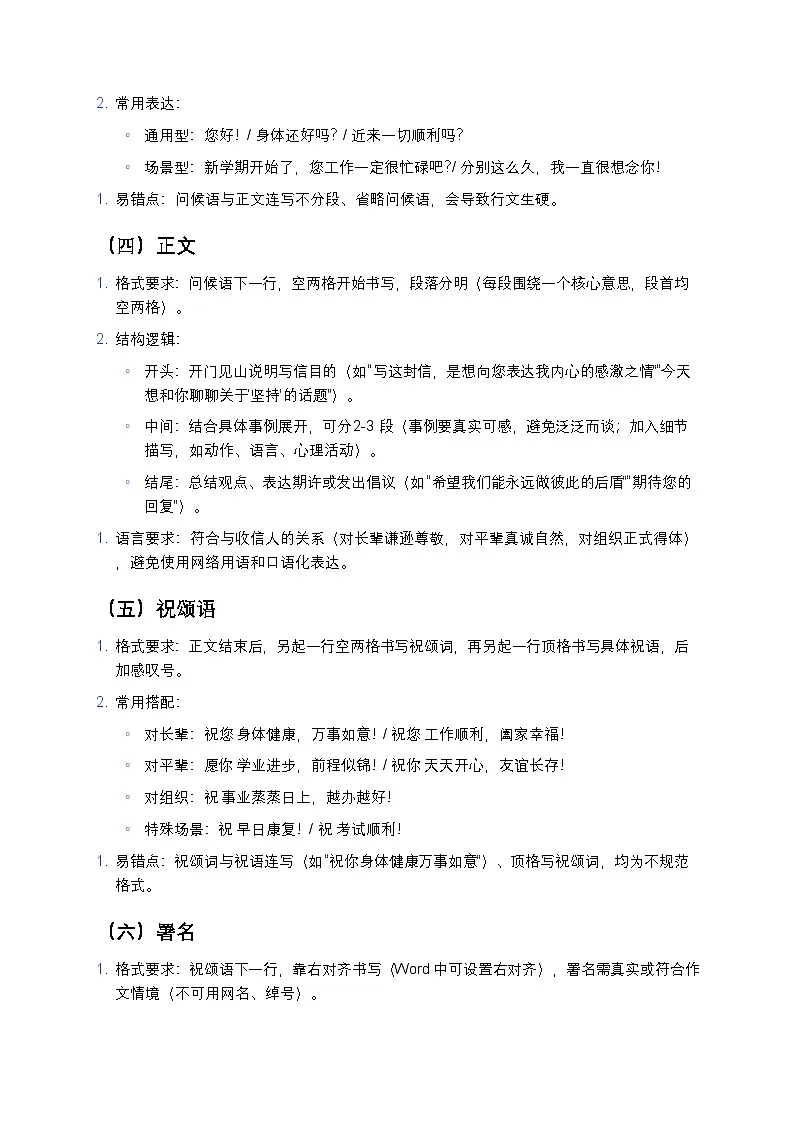 2. 常用表达:

◦ 通用型：您好！/ 身体还好吗？/ 近来一切顺利吗？

◦ 场景型：新学期开始了，您工作一定很忙碌吧？/ 分别这么久，我一直很想念你！

1. 易错点：问候语与正文连写不分段、省略问候语，会导致行文生硬。

（四）正文

1. 格式要求：问候语下一行，空两格开始书写，段落分明（每段围绕一个核心意思，段首均空两格）。

2. 结构逻辑:

◦ 开头：开门见山说明写信目的（如"写这封信，是想向您表达我内心的感激之情""今天想和你聊聊关于'坚持'的话题"）。

◦ 中间：结合具体事例展开，可分2-3 段（事例要真实可感，避免泛泛而谈；加入细节描写，如动作、语言、心理活动）。

◦ 结尾：总结观点、表达期许或发出倡议（如"希望我们能永远做彼此的后盾""期待您的回复"）。

1. 语言要求：符合与收信人的关系（对长辈谦逊尊敬，对平辈真诚自然，对组织正式得体），避免使用网络用语和口语化表达。

（五）祝颂语

1. 格式要求：正文结束后，另起一行空两格书写祝颂词，再另起一行顶格书写具体祝语，后加感叹号。

2. 常用搭配:

◦ 对长辈：祝您 身体健康，万事如意！/ 祝您 工作顺利，阖家幸福！

◦ 对平辈：愿你 学业进步，前程似锦！/ 祝你 天天开心，友谊长存！

◦ 对组织：祝 事业蒸蒸日上，越办越好！

◦ 特殊场景：祝 早日康复！/ 祝 考试顺利！

1. 易错点：祝颂词与祝语连写（如"祝你身体健康万事如意"）、顶格写祝颂词，均为不规范格式。

（六）署名

1. 格式要求：祝颂语下一行，靠右对齐书写（Word 中可设置右对齐），署名需真实或符合作文情境（不可用网名、绰号）。